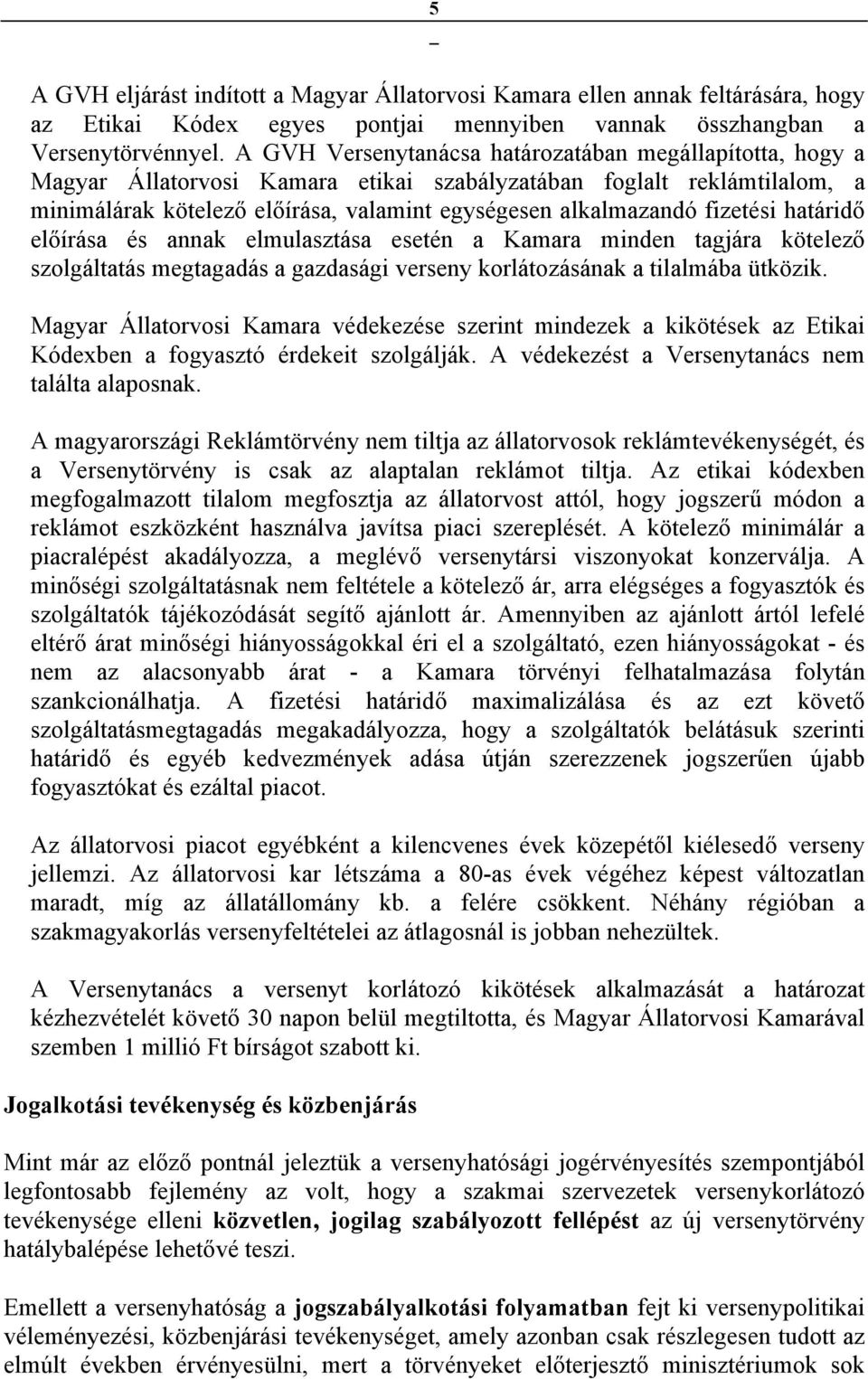 5

A GVH eljárást indított a Magyar Állatorvosi Kamara ellen annak feltárására, hogy az Etikai Kódex egyes pontjai mennyiben vannak összhangban a Versenytörvénnyel. A GVH Versenytanácsa határozatában megállapította, hogy a Magyar Állatorvosi Kamara etikai szabályzatában foglalt reklámtilalom, a minimálárak kötelező előírása, valamint egységesen alkalmazandó fizetési határidő előírása és annak elmulasztása esetén a Kamara minden tagjára kötelező szolgáltatás megtagadás a gazdasági verseny korlátozásának a tilalmába ütközik.

Magyar Állatorvosi Kamara védekezése szerint mindezek a kikötések az Etikai Kódexben a fogyasztó érdekeit szolgálják. A védekezést a Versenytanács nem találta alaposnak.

A magyarországi Reklámtörvény nem tiltja az állatorvosok reklámtevékenységét, és a Versenytörvény is csak az alaptalan reklámot tiltja. Az etikai kódexben megfogalmazott tilalom megfosztja az állatorvost attól, hogy jogszerű módon a reklámot eszközként használva javítsa piaci szereplését. A kötelező minimálár a piacralépést akadályozza, a meglévő versenytársi viszonyokat konzerválja. A minőségi szolgáltatásnak nem feltétele a kötelező ár, arra elégséges a fogyasztók és szolgáltatók tájékozódását segítő ajánlott ár. Amennyiben az ajánlott ártól lefelé eltérő árat minőségi hiányosságokkal éri el a szolgáltató, ezen hiányosságokat - és nem az alacsonyabb árat - a Kamara törvényi felhatalmazása folytán szankcionálhatja. A fizetési határidő maximalizálása és az ezt követő szolgáltatásmegtagadás megakadályozza, hogy a szolgáltatók belátásuk szerinti határidő és egyéb kedvezmények adása útján szerezzenek jogszerűen újabb fogyasztókat és ezáltal piacot.

Az állatorvosi piacot egyébként a kilencvenes évek közepétől kiélesedő verseny jellemzi. Az állatorvosi kar létszáma a 80-as évek végéhez képest változatlan maradt, míg az állatállomány kb. a felére csökkent. Néhány régióban a szakmagyakorlás versenyfeltételei az átlagosnál is jobban nehezültek.

A Versenytanács a versenyt korlátozó kikötések alkalmazását a határozat kézhezvételét követő 30 napon belül megtiltotta, és Magyar Állatorvosi Kamarával szemben 1 millió Ft bírságot szabott ki.

Jogalkotási tevékenység és közbenjárás

Mint már az előző pontnál jeleztük a versenyhatósági jogérvényesítés szempontjából legfontosabb fejlemény az volt, hogy a szakmai szervezetek versenykorlátozó tevékenysége elleni közvetlen, jogilag szabályozott fellépést az új versenytörvény hatálybalépése lehetővé teszi.

Emellett a versenyhatóság a jogszabályalkotási folyamatban fejt ki versenypolitikai véleményezési, közbenjárási tevékenységet, amely azonban csak részlegesen tudott az elmúlt években érvényesülni, mert a törvényeket előterjesztő minisztériumok sok